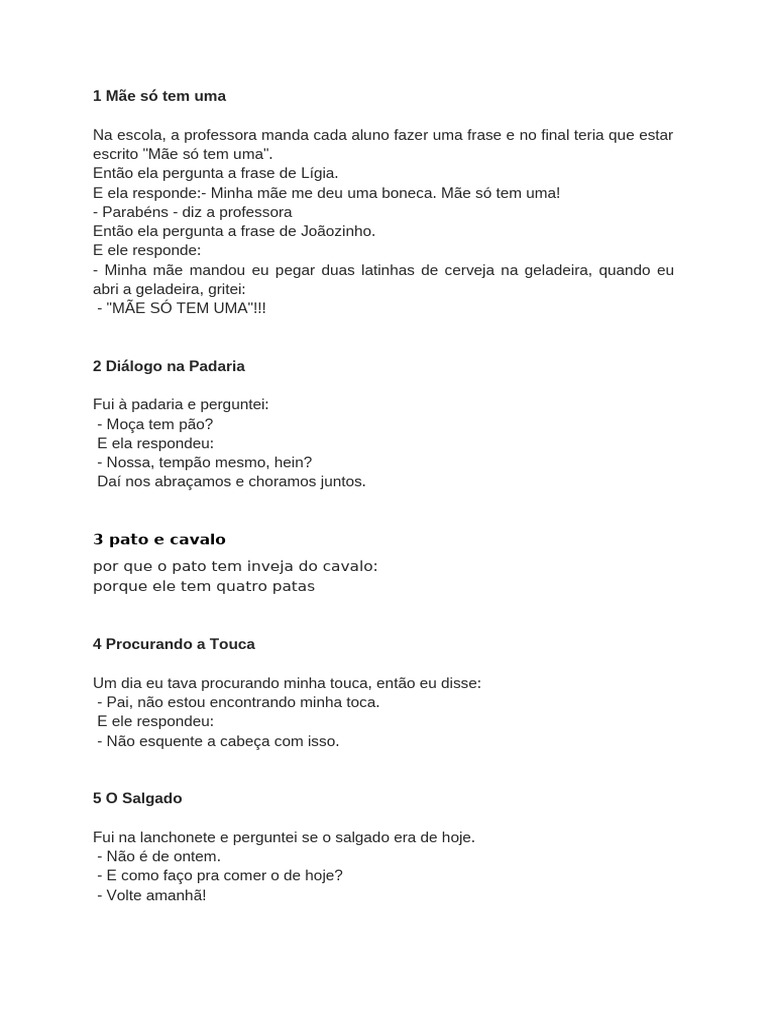 1 Mãe só tem uma

Na escola, a professora manda cada aluno fazer uma frase e no final teria que estar escrito "Mãe só tem uma".
Então ela pergunta a frase de Lígia.
E ela responde:- Minha mãe me deu uma boneca. Mãe só tem uma!
- Parabéns - diz a professora
Então ela pergunta a frase de Joãozinho.
E ele responde:
- Minha mãe mandou eu pegar duas latinhas de cerveja na geladeira, quando eu abri a geladeira, gritei:
- "MÃE SÓ TEM UMA"!!!

2 Diálogo na Padaria

Fui à padaria e perguntei:
- Moça tem pão?
E ela respondeu:
- Nossa, tempão mesmo, hein?
Daí nos abraçamos e choramos juntos.

3 pato e cavalo

por que o pato tem inveja do cavalo:
porque ele tem quatro patas

4 Procurando a Touca

Um dia eu tava procurando minha touca, então eu disse:
- Pai, não estou encontrando minha toca.
E ele respondeu:
- Não esquente a cabeça com isso.

5 O Salgado

Fui na lanchonete e perguntei se o salgado era de hoje.
- Não é de ontem.
- E como faço pra comer o de hoje?
- Volte amanhã!